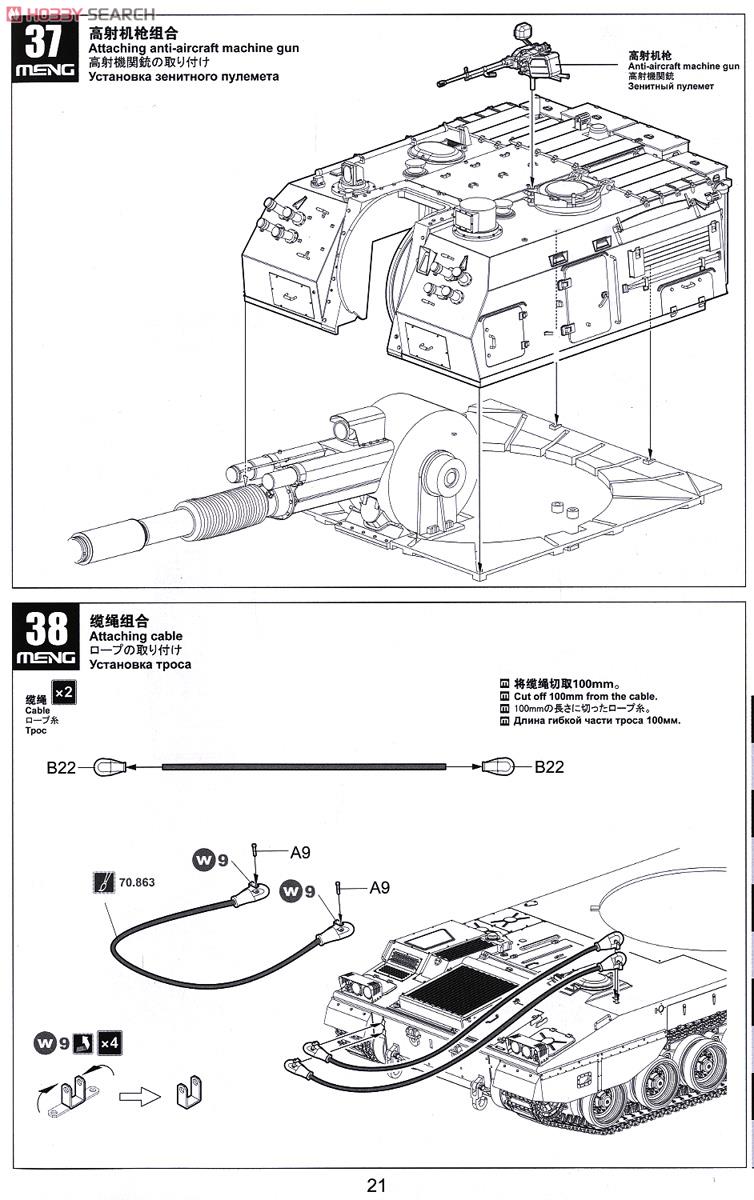 HOBBY SEARCH

37
MENG
高射机枪组合
Attaching anti-aircraft machine gun
高射機関銃の取り付け
Установка зенитного пулемета

高射机枪
Anti-aircraft machine gun
高射機関銃
Зенитный пулемет

38
MENG
缆绳组合
Attaching cable
ロープの取り付け
Установка троса

缆绳 ×2
Cable
ロープ糸
Трос

将缆绳切取100mm。
Cut off 100mm from the cable.
100mmの長さに切ったロープ糸。
Длина гибкой части троса 100мм.

B22
B22

W9
A9
W9
A9
70.863

W9 ×4

21